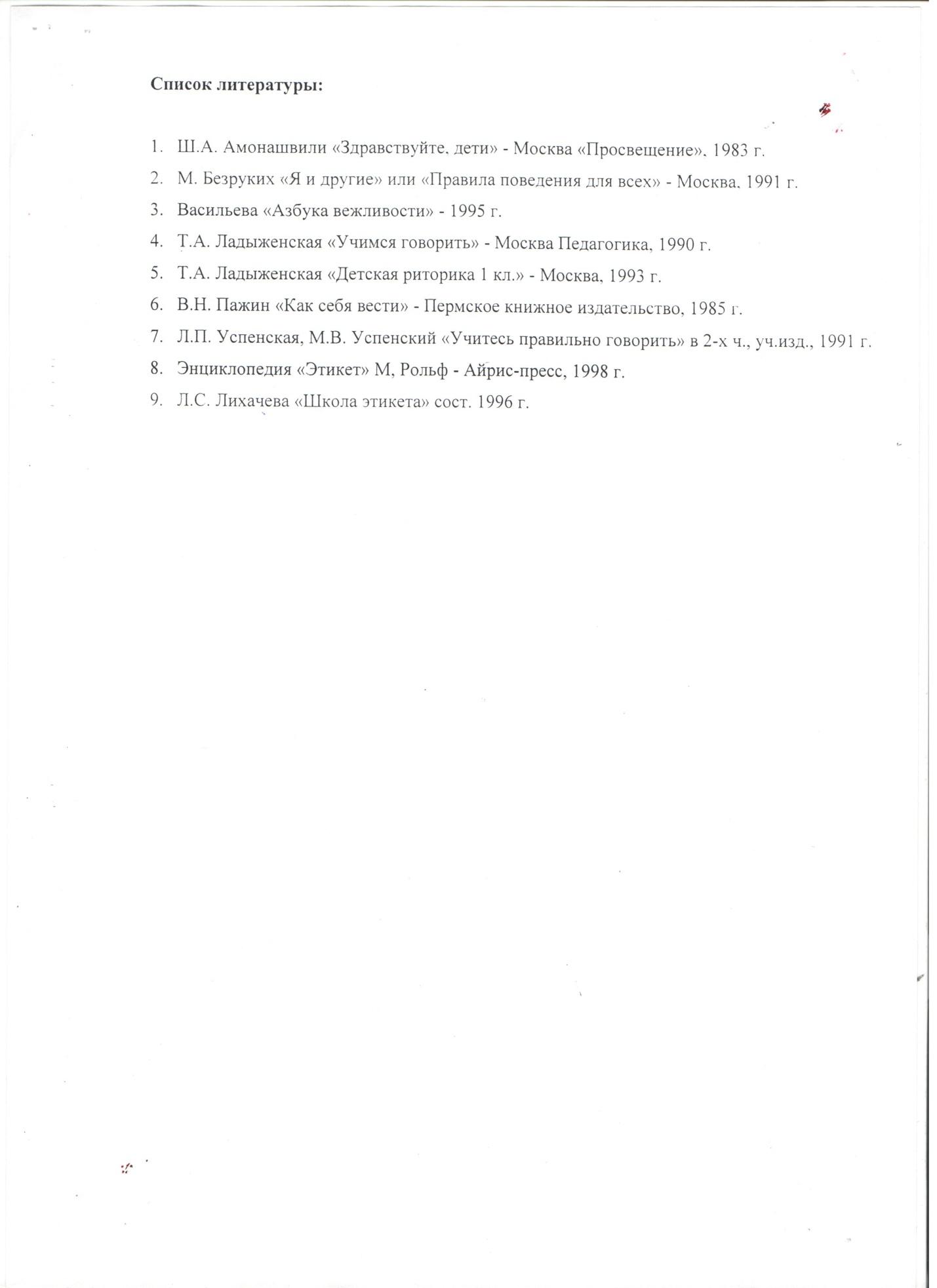 Список литературы:

1. Ш.А. Амонашвили «Здравствуйте, дети» - Москва «Просвещение», 1983 г.
2. М. Безруких «Я и другие» или «Правила поведения для всех» - Москва, 1991 г.
3. Васильева «Азбука вежливости» - 1995 г.
4. Т.А. Ладыженская «Учимся говорить» - Москва Педагогика, 1990 г.
5. Т.А. Ладыженская «Детская риторика 1 кл.» - Москва, 1993 г.
6. В.Н. Пажин «Как себя вести» - Пермское книжное издательство, 1985 г.
7. Л.П. Успенская, М.В. Успенский «Учитесь правильно говорить» в 2-х ч., уч.изд., 1991 г.
8. Энциклопедия «Этикет» М, Рольф - Айрис-пресс, 1998 г.
9. Л.С. Лихачева «Школа этикета» сост. 1996 г.